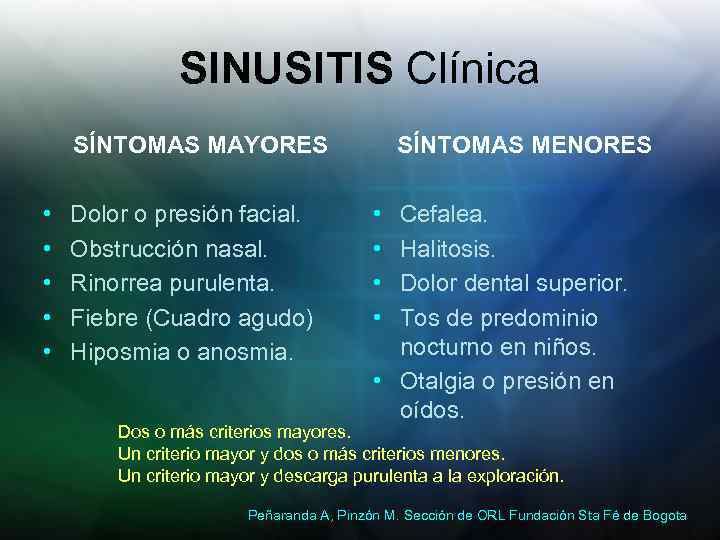 SINUSITIS Clínica

SÍNTOMAS MAYORES

• Dolor o presión facial.
• Obstrucción nasal.
• Rinorrea purulenta.
• Fiebre (Cuadro agudo)
• Hiposmia o anosmia.

SÍNTOMAS MENORES

• Cefalea.
• Halitosis.
• Dolor dental superior.
• Tos de predominio nocturno en niños.
• Otalgia o presión en oídos.

Dos o más criterios mayores.
Un criterio mayor y dos o más criterios menores.
Un criterio mayor y descarga purulenta a la exploración.

Peñaranda A, Pinzón M. Sección de ORL Fundación Sta Fé de Bogota